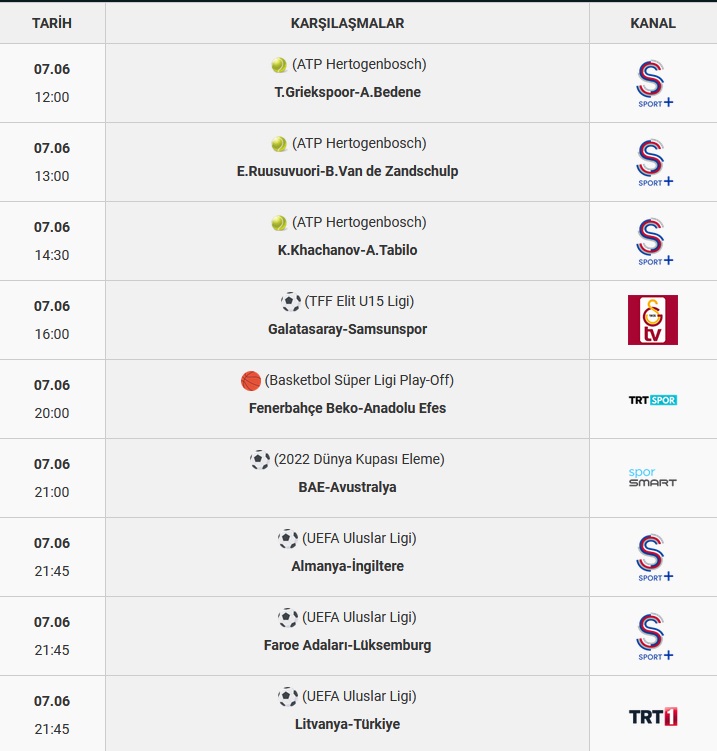 | TARİH | KARŞILAŞMALAR | KANAL |
|---|---|---|
| 07.06 12:00 | (ATP Hertogenbosch) T.Griekspoor-A.Bedene | S SPORT+ |
| 07.06 13:00 | (ATP Hertogenbosch) E.Ruusuvuori-B.Van de Zandschulp | S SPORT+ |
| 07.06 14:30 | (ATP Hertogenbosch) K.Khachanov-A.Tabilo | S SPORT+ |
| 07.06 16:00 | (TFF Elit U15 Ligi) Galatasaray-Samsunspor | GS tv |
| 07.06 20:00 | (Basketbol Süper Ligi Play-Off) Fenerbahçe Beko-Anadolu Efes | TRT SPOR |
| 07.06 21:00 | (2022 Dünya Kupası Eleme) BAE-Avustralya | spor SMART |
| 07.06 21:45 | (UEFA Uluslar Ligi) Almanya-İngiltere | S SPORT+ |
| 07.06 21:45 | (UEFA Uluslar Ligi) Faroe Adaları-Lüksemburg | S SPORT+ |
| 07.06 21:45 | (UEFA Uluslar Ligi) Litvanya-Türkiye | TRT1 |